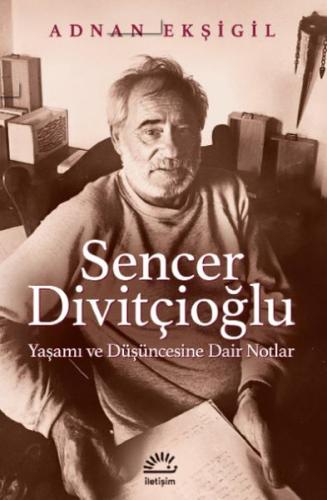 ADNAN EKŞİGİL

Sencer Divitçioğlu

Yaşamı ve Düşüncesine Dair Notlar

iletişim